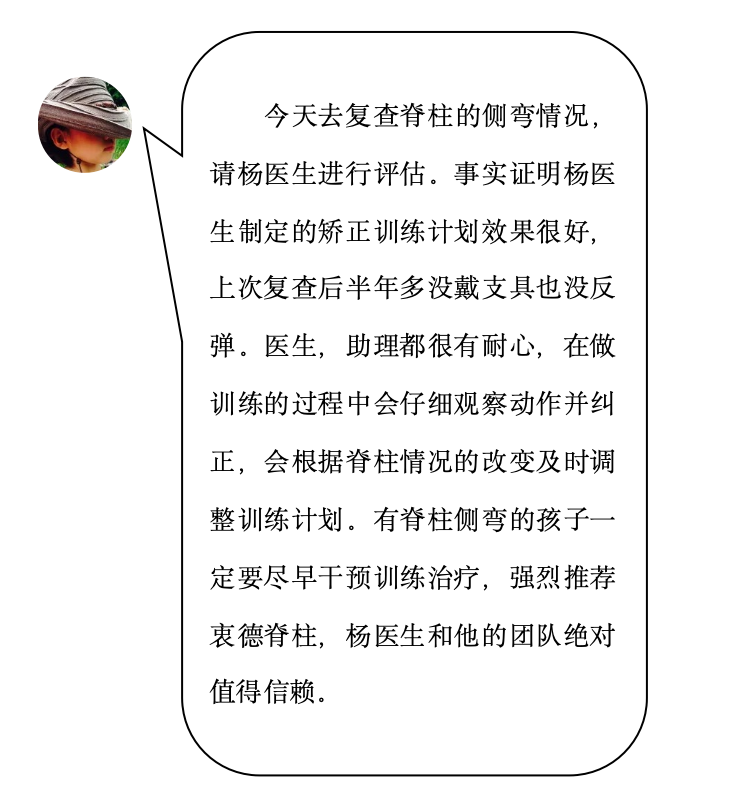 今天去复查脊柱的侧弯情况，请杨医生进行评估。事实证明杨医生制定的矫正训练计划效果很好，上次复查后半年多没戴支具也没反弹。医生，助理都很有耐心，在做训练的过程中会仔细观察动作并纠正，会根据脊柱情况的改变及时调整训练计划。有脊柱侧弯的孩子一定要尽早干预训练治疗，强烈推荐衷德脊柱，杨医生和他的团队绝对值得信赖。